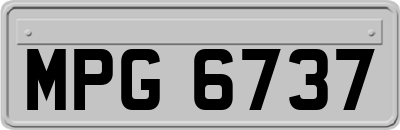 MPG 6737